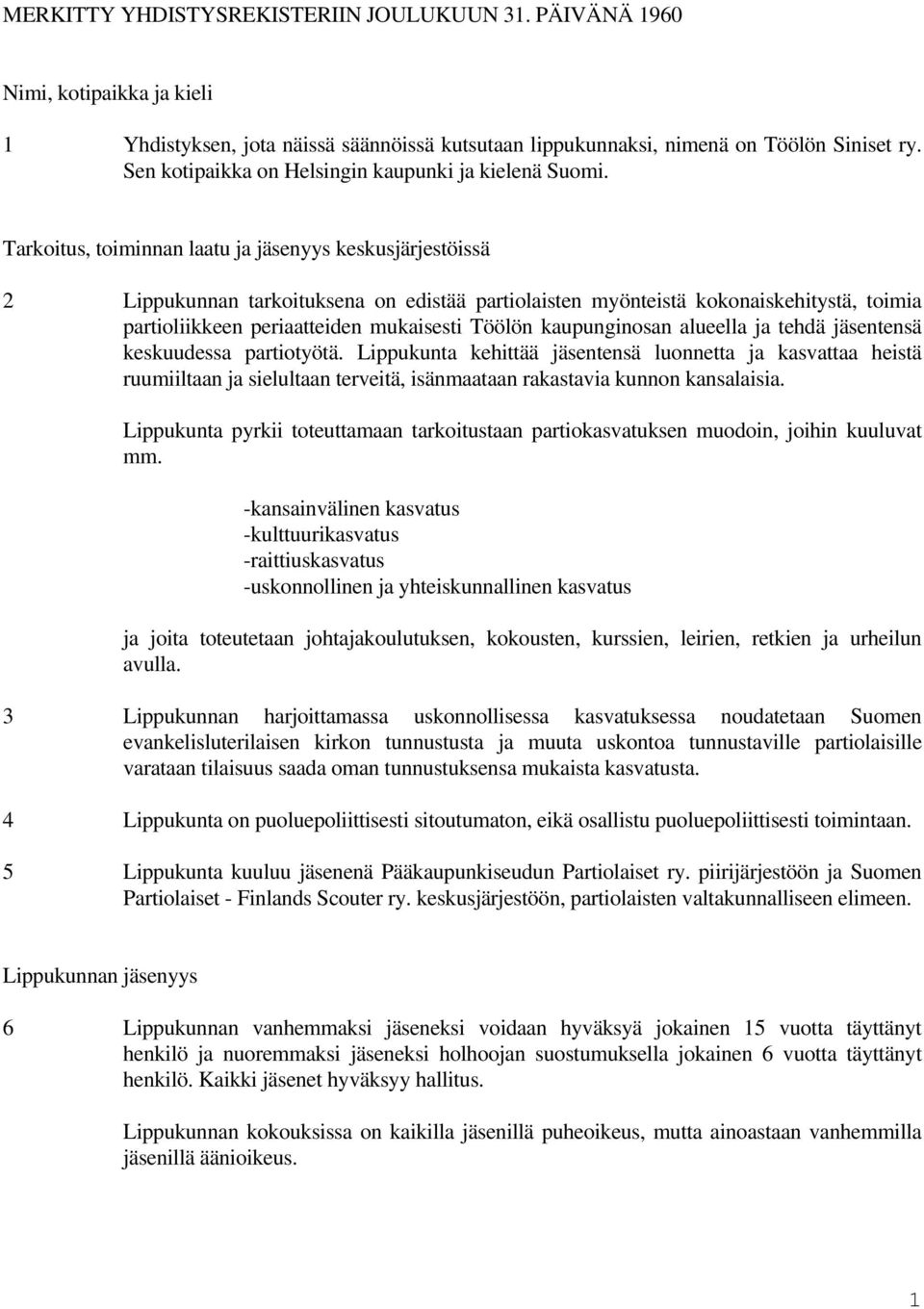 MERKITTY YHDISTYSREKISTERIIN JOULUKUUN 31. PÄIVÄNÄ 1960

Nimi, kotipaikka ja kieli

1 Yhdistyksen, jota näissä säännöissä kutsutaan lippukunnaksi, nimenä on Töölön Siniset ry. Sen kotipaikka on Helsingin kaupunki ja kielenä Suomi.

Tarkoitus, toiminnan laatu ja jäsenyys keskusjärjestöissä

2 Lippukunnan tarkoituksena on edistää partiolaisten myönteistä kokonaiskehitystä, toimia partioliikkeen periaatteiden mukaisesti Töölön kaupunginosan alueella ja tehdä jäsentensä keskuudessa partiotyötä. Lippukunta kehittää jäsentensä luonnetta ja kasvattaa heistä ruumiiltaan ja sielultaan terveitä, isänmaataan rakastavia kunnon kansalaisia.

Lippukunta pyrkii toteuttamaan tarkoitustaan partiokasvatuksen muodoin, joihin kuuluvat mm.

-kansainvälinen kasvatus
-kulttuurikasvatus
-raittiuskasvatus
-uskonnollinen ja yhteiskunnallinen kasvatus

ja joita toteutetaan johtajakoulutuksen, kokousten, kurssien, leirien, retkien ja urheilun avulla.

3 Lippukunnan harjoittamassa uskonnollisessa kasvatuksessa noudatetaan Suomen evankelisluterilaisen kirkon tunnustusta ja muuta uskontoa tunnustaville partiolaisille varataan tilaisuus saada oman tunnustuksensa mukaista kasvatusta.

4 Lippukunta on puoluepoliittisesti sitoutumaton, eikä osallistu puoluepoliittisesti toimintaan.

5 Lippukunta kuuluu jäsenenä Pääkaupunkiseudun Partiolaiset ry. piirijärjestöön ja Suomen Partiolaiset - Finlands Scouter ry. keskusjärjestöön, partiolaisten valtakunnalliseen elimeen.

Lippukunnan jäsenyys

6 Lippukunnan vanhemmaksi jäseneksi voidaan hyväksyä jokainen 15 vuotta täyttänyt henkilö ja nuoremmaksi jäseneksi holhoojan suostumuksella jokainen 6 vuotta täyttänyt henkilö. Kaikki jäsenet hyväksyy hallitus.

Lippukunnan kokouksissa on kaikilla jäsenillä puheoikeus, mutta ainoastaan vanhemmilla jäsenillä äänioikeus.

1